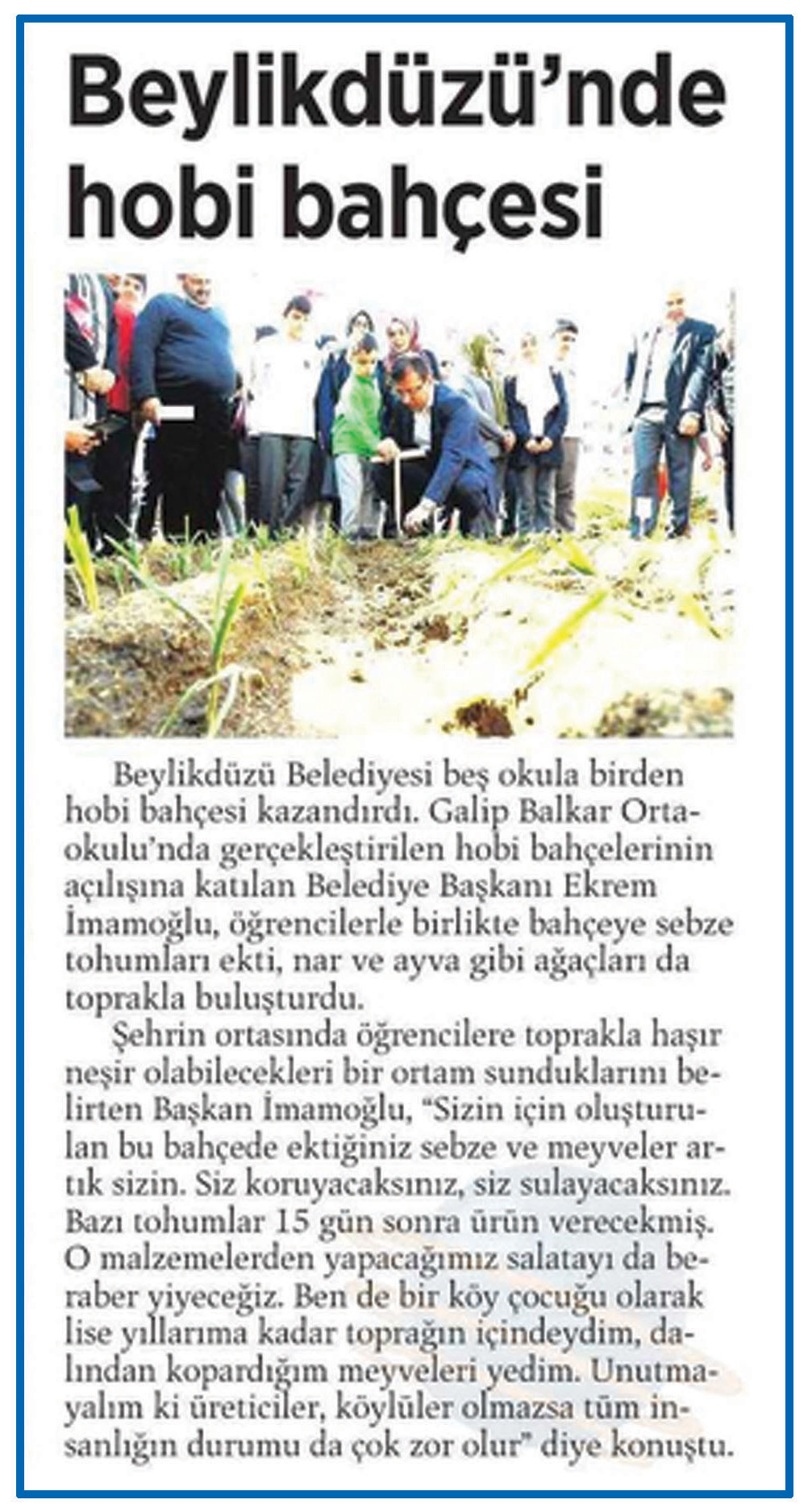 Beylikdüzü'nde hobi bahçesi

Beylikdüzü Belediyesi beş okula birden hobi bahçesi kazandırdı. Galip Balkar Ortaokulu'nda gerçekleştirilen hobi bahçelerinin açılışına katılan Belediye Başkanı Ekrem İmamoğlu, öğrencilerle birlikte bahçeye sebze tohumları ekti, nar ve ayva gibi ağaçları da toprakla buluşturdu.

Şehrin ortasında öğrencilere toprakla haşır neşir olabilecekleri bir ortam sunduklarını belirten Başkan İmamoğlu, "Sizin için oluşturulan bu bahçede ektiğiniz sebze ve meyveler artık sizin. Siz koruyacaksınız, siz sulayacaksınız. Bazı tohumlar 15 gün sonra ürün verecekmiş. O malzemelerden yapacağımız salatayı da beraber yiyeceğiz. Ben de bir köy çocuğu olarak lise yıllarıma kadar toprağın içindeydim, dalından kopardığım meyveleri yedim. Unutmayalım ki üreticiler, köylüler olmazsa tüm insanlığın durumu da çok zor olur" diye konuştu.